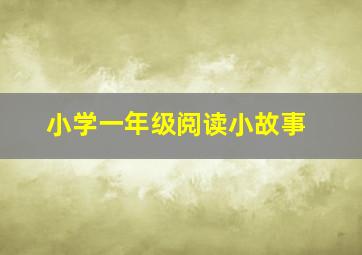 小学一年级阅读小故事